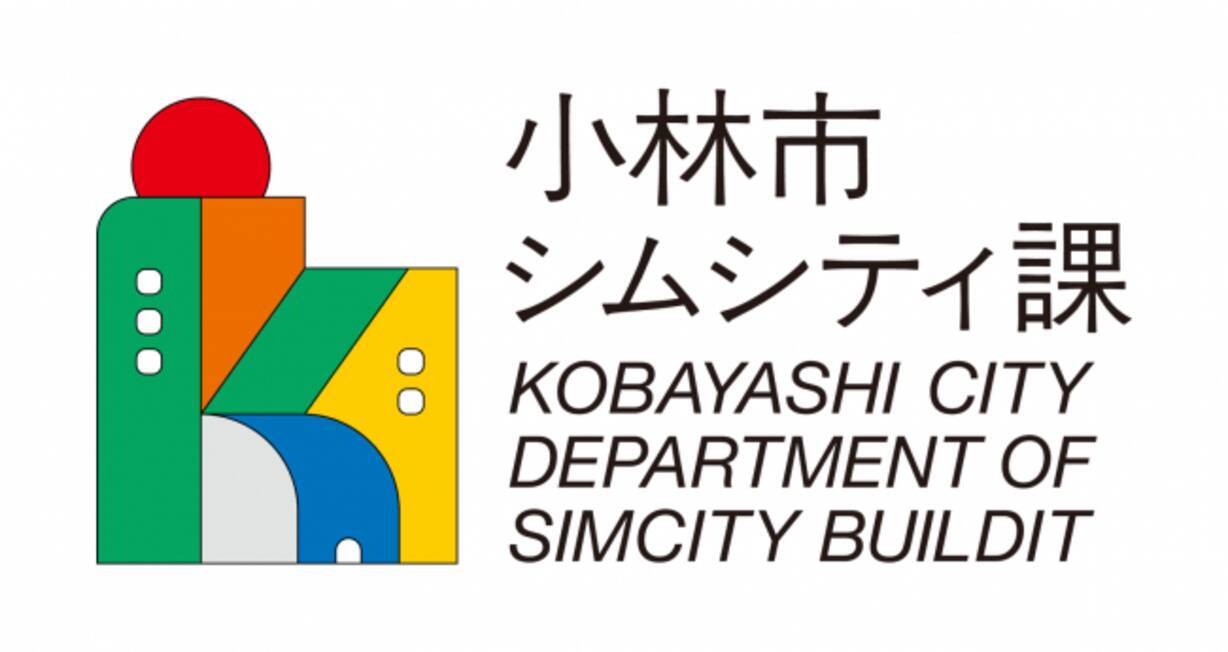 小林市
シムシティ課
KOBAYASHI CITY
DEPARTMENT OF
SIMCITY BUILDIT